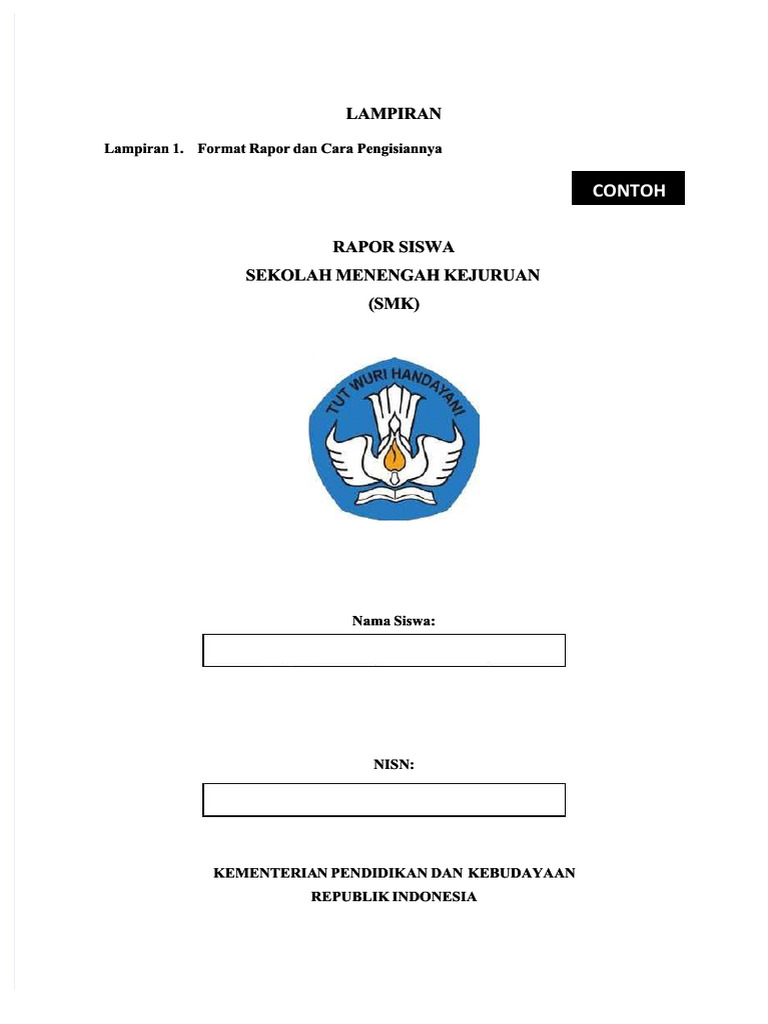 LAMPIRAN

Lampiran 1. Format Rapor dan Cara Pengisiannya

CONTOH

RAPOR SISWA
SEKOLAH MENENGAH KEJURUAN
(SMK)

TUT WURI HANDAYANI

Nama Siswa:

NISN:

KEMENTERIAN PENDIDIKAN DAN KEBUDAYAAN
REPUBLIK INDONESIA